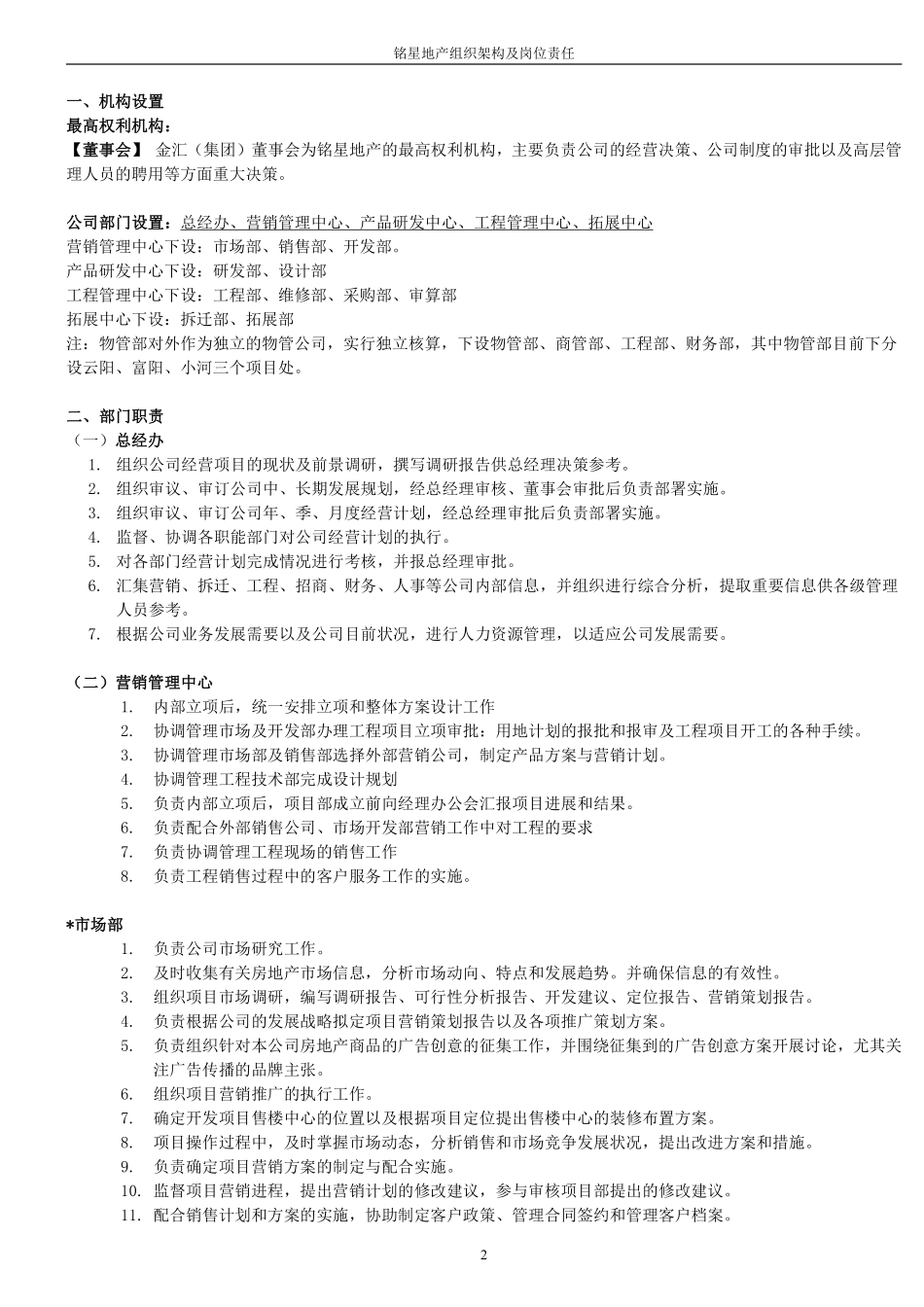 铭星地产组织架构及岗位责任

一、机构设置
最高权利机构：
【董事会】 金汇（集团）董事会为铭星地产的最高权利机构，主要负责公司的经营决策、公司制度的审批以及高层管理人员的聘用等方面重大决策。

公司部门设置：总经办、营销管理中心、产品研发中心、工程管理中心、拓展中心
营销管理中心下设：市场部、销售部、开发部。
产品研发中心下设：研发部、设计部
工程管理中心下设：工程部、维修部、采购部、审算部
拓展中心下设：拆迁部、拓展部
注：物管部对外作为独立的物管公司，实行独立核算，下设物管部、商管部、工程部、财务部，其中物管部目前下分设云阳、富阳、小河三个项目处。

二、部门职责
（一）总经办
1. 组织公司经营项目的现状及前景调研，撰写调研报告供总经理决策参考。
2. 组织审议、审订公司中、长期发展规划，经总经理审核、董事会审批后负责部署实施。
3. 组织审议、审订公司年、季、月度经营计划，经总经理审批后负责部署实施。
4. 监督、协调各职能部门对公司经营计划的执行。
5. 对各部门经营计划完成情况进行考核，并报总经理审批。
6. 汇集营销、拆迁、工程、招商、财务、人事等公司内部信息，并组织进行综合分析，提取重要信息供各级管理人员参考。
7. 根据公司业务发展需要以及公司目前状况，进行人力资源管理，以适应公司发展需要。

（二）营销管理中心
1. 内部立项后，统一安排立项和整体方案设计工作
2. 协调管理市场及开发部办理工程项目立项审批：用地计划的报批和报审及工程项目开工的各种手续。
3. 协调管理市场部及销售部选择外部营销公司，制定产品方案与营销计划。
4. 协调管理工程技术部完成设计规划
5. 负责内部立项后，项目部成立前向经理办公会汇报项目进展和结果。
6. 负责配合外部销售公司、市场开发部营销工作中对工程的要求
7. 负责协调管理工程现场的销售工作
8. 负责工程销售过程中的客户服务工作的实施。

*市场部
1. 负责公司市场研究工作。
2. 及时收集有关房地产市场信息，分析市场动向、特点和发展趋势。并确保信息的有效性。
3. 组织项目市场调研，编写调研报告、可行性分析报告、开发建议、定位报告、营销策划报告。
4. 负责根据公司的发展战略拟定项目营销策划报告以及各项推广策划方案。
5. 负责组织针对本公司房地产商品的广告创意的征集工作，并围绕征集到的广告创意方案开展讨论，尤其关注广告传播的品牌主张。
6. 组织项目营销推广的执行工作。
7. 确定开发项目售楼中心的位置以及根据项目定位提出售楼中心的装修布置方案。
8. 项目操作过程中，及时掌握市场动态，分析销售和市场竞争发展状况，提出改进方案和措施。
9. 负责确定项目营销方案的制定与配合实施。
10. 监督项目营销进程，提出营销计划的修改建议，参与审核项目部提出的修改建议。
11. 配合销售计划和方案的实施，协助制定客户政策、管理合同签约和管理客户档案。

2